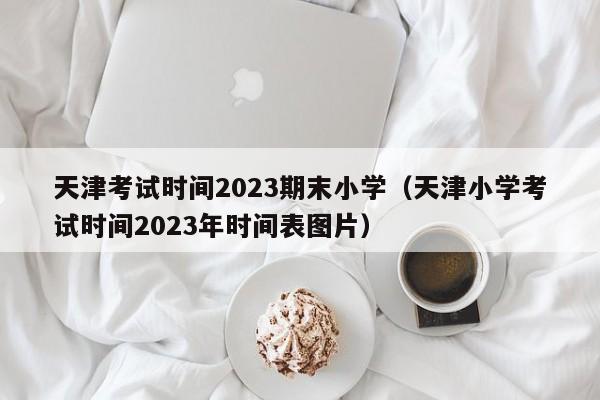 天津考试时间2023期末小学（天津小学考试时间2023年时间表图片）